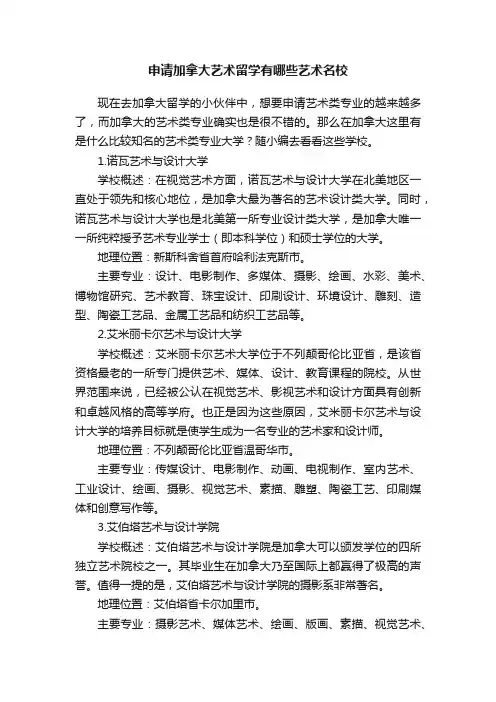 申请加拿大艺术留学有哪些艺术名校

现在去加拿大留学的小伙伴中，想要申请艺术类专业的越来越多了，而加拿大的艺术类专业确实也是很不错的。那么在加拿大这里有是什么比较知名的艺术类专业大学？随小编去看看这些学校。

1.诺瓦艺术与设计大学

学校概述：在视觉艺术方面，诺瓦艺术与设计大学在北美地区一直处于领先和核心地位，是加拿大最为著名的艺术设计类大学。同时，诺瓦艺术与设计大学也是北美第一所专业设计类大学，是加拿大唯一一所纯粹授予艺术专业学士（即本科学位）和硕士学位的大学。

地理位置：新斯科舍省首府哈利法克斯市。

主要专业：设计、电影制作、多媒体、摄影、绘画、水彩、美术、博物馆研究、艺术教育、珠宝设计、印刷设计、环境设计、雕刻、造型、陶瓷工艺品、金属工艺品和纺织工艺品等。

2.艾米丽卡尔艺术与设计大学

学校概述：艾米丽卡尔艺术大学位于不列颠哥伦比亚省，是该省资格最老的一所专门提供艺术、媒体、设计、教育课程的院校。从世界范围来说，已经被公认在视觉艺术、影视艺术和设计方面具有创新和卓越风格的高等学府。也正是因为这些原因，艾米丽卡尔艺术与设计大学的培养目标就是使学生成为一名专业的艺术家和设计师。

地理位置：不列颠哥伦比亚省温哥华市。

主要专业：传媒设计、电影制作、动画、电视制作、室内艺术、工业设计、绘画、摄影、视觉艺术、素描、雕塑、陶瓷工艺、印刷媒体和创意写作等。

3.艾伯塔艺术与设计学院

学校概述：艾伯塔艺术与设计学院是加拿大可以颁发学位的四所独立艺术院校之一。其毕业生在加拿大乃至国际上都赢得了极高的声誉。值得一提的是，艾伯塔艺术与设计学院的摄影系非常著名。

地理位置：艾伯塔省卡尔加里市。

主要专业：摄影艺术、媒体艺术、绘画、版画、素描、视觉艺术、